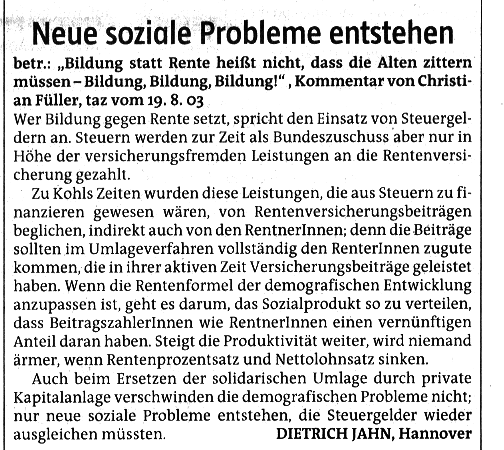 Neue soziale Probleme entstehen

betr.: „Bildung statt Rente heißt nicht, dass die Alten zittern müssen – Bildung, Bildung, Bildung!“, Kommentar von Christian Füller, taz vom 19. 8. 03

Wer Bildung gegen Rente setzt, spricht den Einsatz von Steuergeldern an. Steuern werden zur Zeit als Bundeszuschuss aber nur in Höhe der versicherungsfremden Leistungen an die Rentenversicherung gezahlt.

Zu Kohls Zeiten wurden diese Leistungen, die aus Steuern zu finanzieren gewesen wären, von Rentenversicherungsbeiträgen beglichen, indirekt auch von den RentnerInnen; denn die Beiträge sollten im Umlageverfahren vollständig den RenterInnen zugute kommen, die in ihrer aktiven Zeit Versicherungsbeiträge geleistet haben. Wenn die Rentenformel der demografischen Entwicklung anzupassen ist, geht es darum, das Sozialprodukt so zu verteilen, dass BeitragszahlerInnen wie RentnerInnen einen vernünftigen Anteil daran haben. Steigt die Produktivität weiter, wird niemand ärmer, wenn Rentenprozentsatz und Nettolohnsatz sinken.

Auch beim Ersetzen der solidarischen Umlage durch private Kapitalanlage verschwinden die demografischen Probleme nicht; nur neue soziale Probleme entstehen, die Steuergelder wieder ausgleichen müssten. DIETRICH JAHN, Hannover